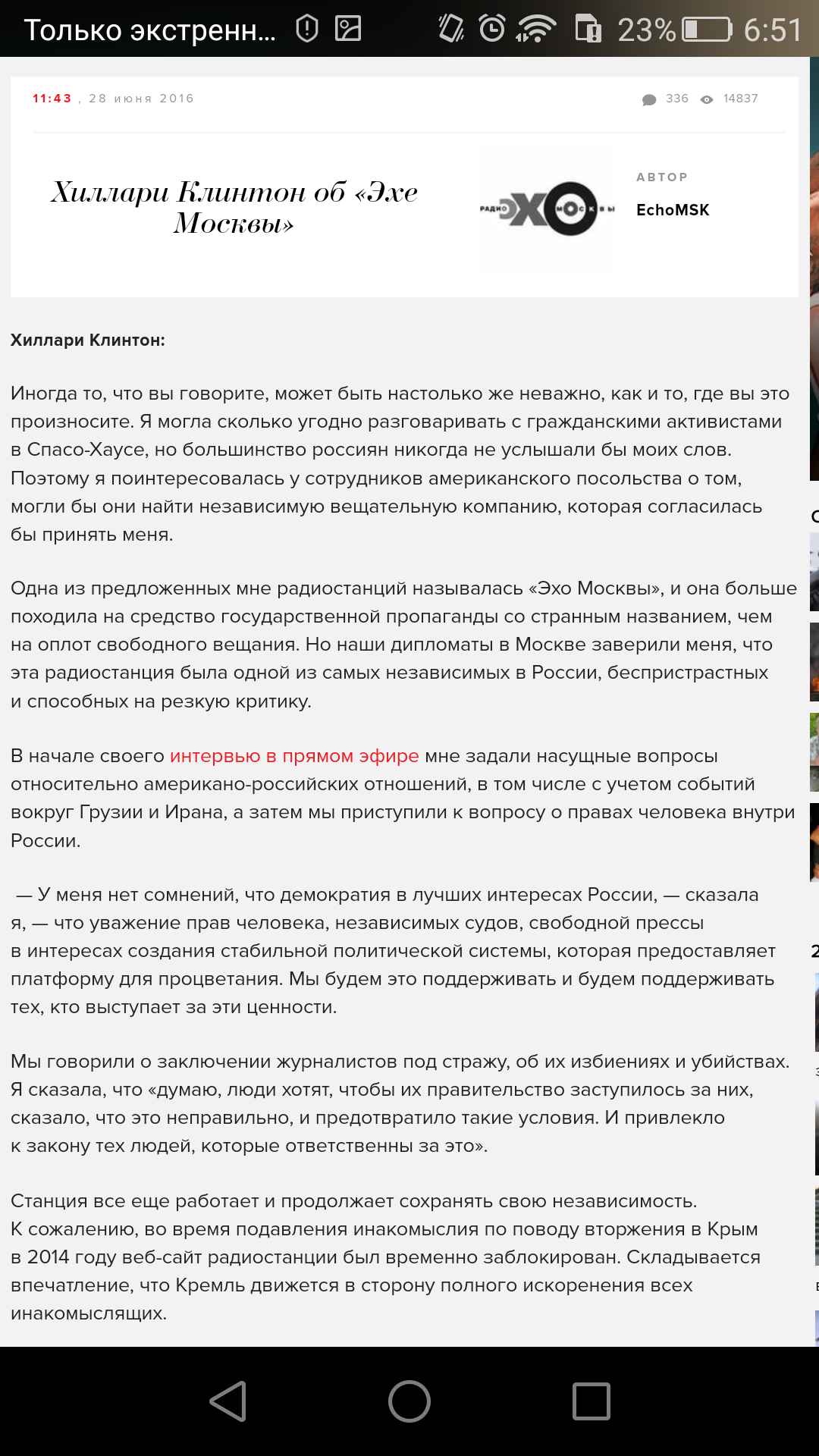 Только экстренн... 23% 6:51

11:43 , 28 июня 2016

336 14837

Хиллари Клинтон об «Эхе Москвы»

РАДИО ЭХО МОСКВЫ

АВТОР

EchoMSK

Хиллари Клинтон:

Иногда то, что вы говорите, может быть настолько же неважно, как и то, где вы это произносите. Я могла сколько угодно разговаривать с гражданскими активистами в Спасо-Хаусе, но большинство россиян никогда не услышали бы моих слов. Поэтому я поинтересовалась у сотрудников американского посольства о том, могли бы они найти независимую вещательную компанию, которая согласилась бы принять меня.

Одна из предложенных мне радиостанций называлась «Эхо Москвы», и она больше походила на средство государственной пропаганды со странным названием, чем на оплот свободного вещания. Но наши дипломаты в Москве заверили меня, что эта радиостанция была одной из самых независимых в России, беспристрастных и способных на резкую критику.

В начале своего интервью в прямом эфире мне задали насущные вопросы относительно американо-российских отношений, в том числе с учетом событий вокруг Грузии и Ирана, а затем мы приступили к вопросу о правах человека внутри России.

— У меня нет сомнений, что демократия в лучших интересах России, — сказала я, — что уважение прав человека, независимых судов, свободной прессы в интересах создания стабильной политической системы, которая предоставляет платформу для процветания. Мы будем это поддерживать и будем поддерживать тех, кто выступает за эти ценности.

Мы говорили о заключении журналистов под стражу, об их избиениях и убийствах. Я сказала, что «думаю, люди хотят, чтобы их правительство заступилось за них, сказало, что это неправильно, и предотвратило такие условия. И привлекло к закону тех людей, которые ответственны за это».

Станция все еще работает и продолжает сохранять свою независимость. К сожалению, во время подавления инакомыслия по поводу вторжения в Крым в 2014 году веб-сайт радиостанции был временно заблокирован. Складывается впечатление, что Кремль движется в сторону полного искоренения всех инакомыслящих.